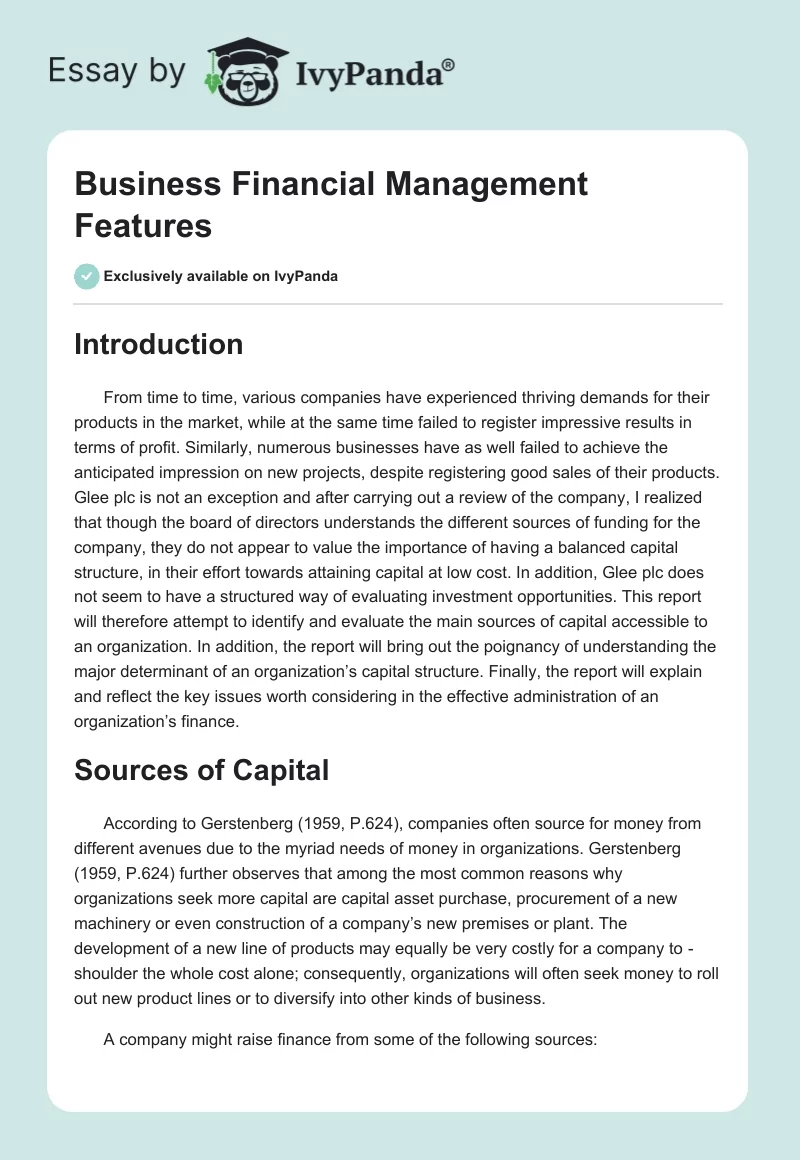 Essay by IvyPanda®

Business Financial Management Features

Exclusively available on IvyPanda

Introduction

From time to time, various companies have experienced thriving demands for their products in the market, while at the same time failed to register impressive results in terms of profit. Similarly, numerous businesses have as well failed to achieve the anticipated impression on new projects, despite registering good sales of their products. Glee plc is not an exception and after carrying out a review of the company, I realized that though the board of directors understands the different sources of funding for the company, they do not appear to value the importance of having a balanced capital structure, in their effort towards attaining capital at low cost. In addition, Glee plc does not seem to have a structured way of evaluating investment opportunities. This report will therefore attempt to identify and evaluate the main sources of capital accessible to an organization. In addition, the report will bring out the poignancy of understanding the major determinant of an organization's capital structure. Finally, the report will explain and reflect the key issues worth considering in the effective administration of an organization's finance.

Sources of Capital

According to Gerstenberg (1959, P.624), companies often source for money from different avenues due to the myriad needs of money in organizations. Gerstenberg (1959, P.624) further observes that among the most common reasons why organizations seek more capital are capital asset purchase, procurement of a new machinery or even construction of a company's new premises or plant. The development of a new line of products may equally be very costly for a company to - shoulder the whole cost alone; consequently, organizations will often seek money to roll out new product lines or to diversify into other kinds of business.

A company might raise finance from some of the following sources: